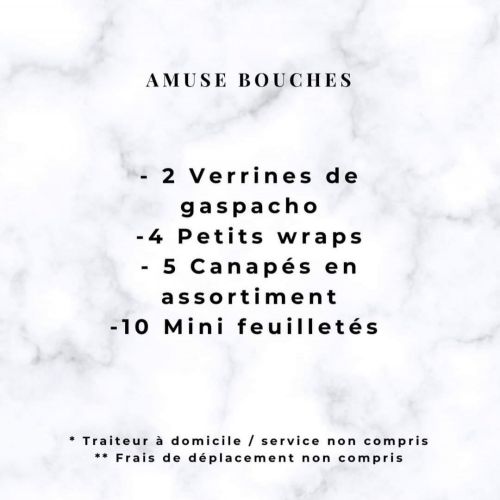 AMUSE BOUCHES

- 2 Verrines de gaspacho
-4 Petits wraps
- 5 Canapés en assortiment
-10 Mini feuilletés

* Traiteur à domicile / service non compris
** Frais de déplacement non compris